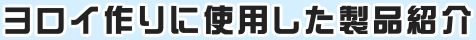 ヨロイ作りに使用した製品紹介